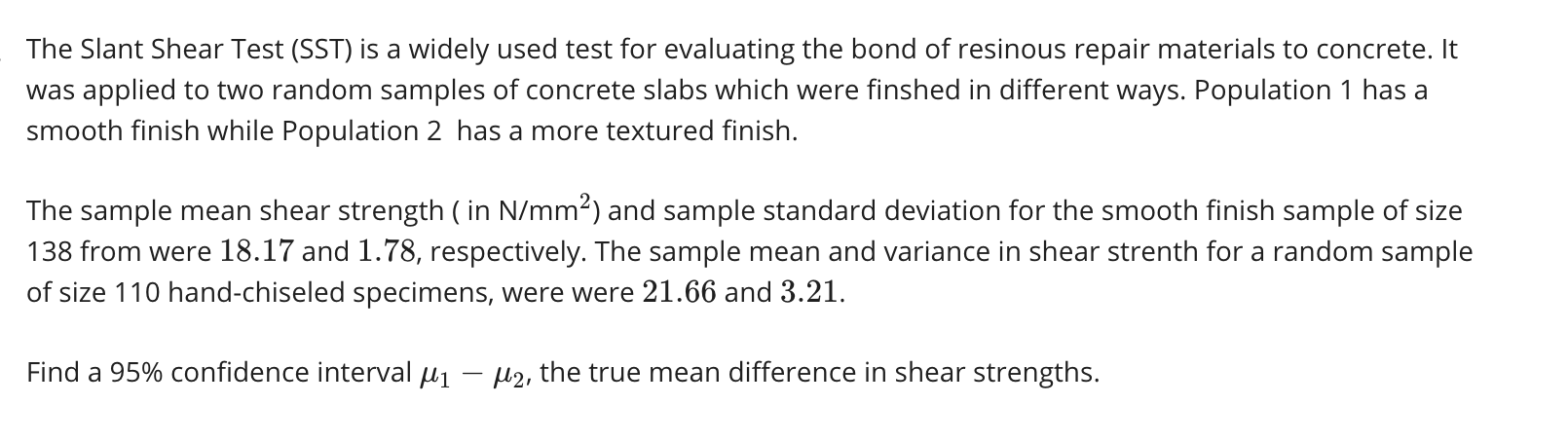 The Slant Shear Test (SST) is a widely used test for evaluating the bond of resinous repair materials to concrete. It was applied to two random samples of concrete slabs which were finshed in different ways. Population 1 has a smooth finish while Population 2 has a more textured finish.

The sample mean shear strength ( in N/mm$^2$) and sample standard deviation for the smooth finish sample of size 138 from were $18.17$ and $1.78$, respectively. The sample mean and variance in shear strenth for a random sample of size 110 hand-chiseled specimens, were were $21.66$ and $3.21$.

Find a 95% confidence interval $\mu_1 - \mu_2$, the true mean difference in shear strengths.